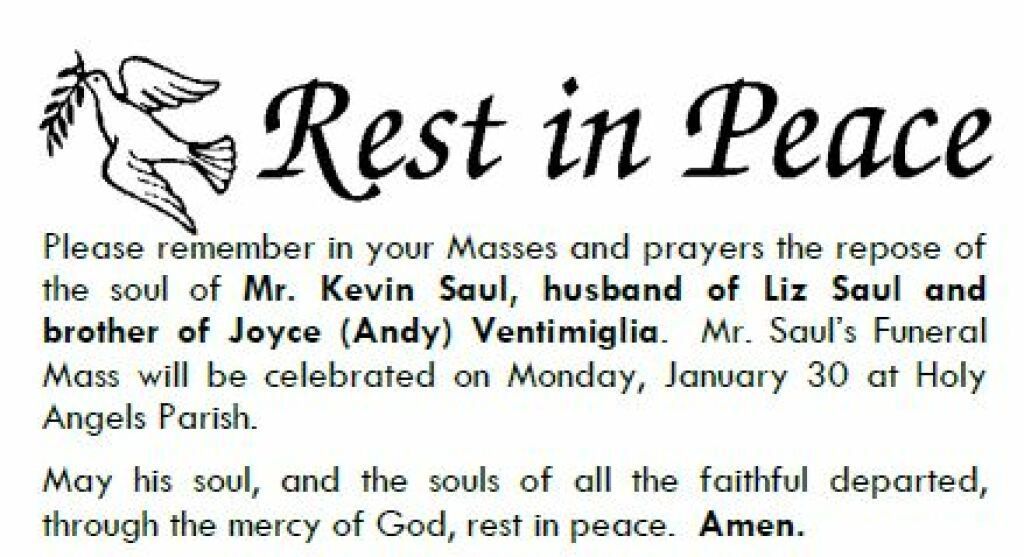 Rest in Peace

Please remember in your Masses and prayers the repose of the soul of Mr. Kevin Saul, husband of Liz Saul and brother of Joyce (Andy) Ventimiglia. Mr. Saul's Funeral Mass will be celebrated on Monday, January 30 at Holy Angels Parish.

May his soul, and the souls of all the faithful departed, through the mercy of God, rest in peace. Amen.